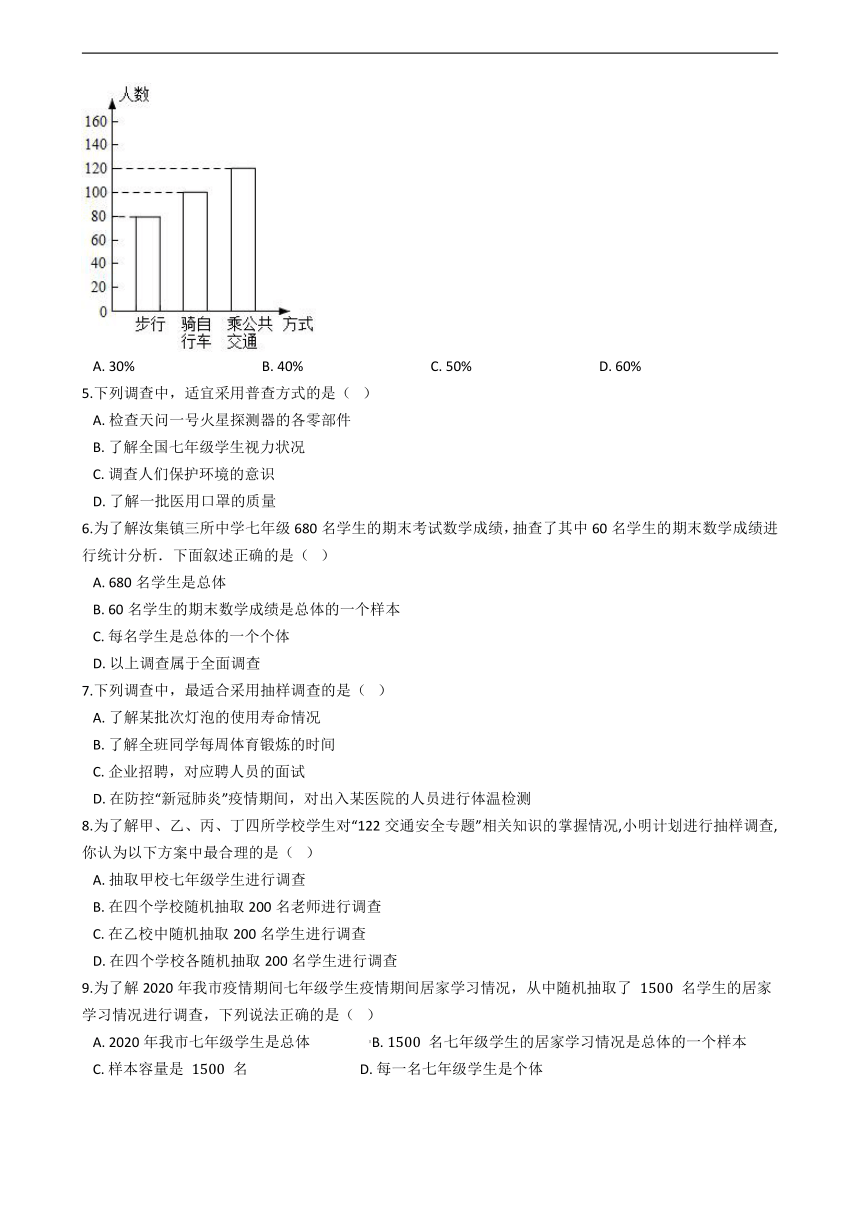 人数
160
140
120
100
80
60
40
20
0
步行
骑自行车
乘公共交通
方式

A. 30%　B. 40%　C. 50%　D. 60%

5.下列调查中，适宜采用普查方式的是（　）
A. 检查天问一号火星探测器的各零部件
B. 了解全国七年级学生视力状况
C. 调查人们保护环境的意识
D. 了解一批医用口罩的质量

6.为了解汝集镇三所中学七年级 680 名学生的期末考试数学成绩，抽查了其中 60 名学生的期末数学成绩进行统计分析．下面叙述正确的是（　）
A. 680 名学生是总体
B. 60 名学生的期末数学成绩是总体的一个样本
C. 每名学生是总体的一个个体
D. 以上调查属于全面调查

7.下列调查中，最适合采用抽样调查的是（　）
A. 了解某批次灯泡的使用寿命情况
B. 了解全班同学每周体育锻炼的时间
C. 企业招聘，对应聘人员的面试
D. 在防控“新冠肺炎”疫情期间，对出入某医院的人员进行体温检测

8.为了解甲、乙、丙、丁四所学校学生对“122 交通安全专题”相关知识的掌握情况,小明计划进行抽样调查,你认为以下方案中最合理的是（　）
A. 抽取甲校七年级学生进行调查
B. 在四个学校随机抽取 200 名老师进行调查
C. 在乙校中随机抽取 200 名学生进行调查
D. 在四个学校各随机抽取 200 名学生进行调查

9.为了解 2020 年我市疫情期间七年级学生疫情期间居家学习情况，从中随机抽取了 1500 名学生的居家学习情况进行调查，下列说法正确的是（　）
A. 2020 年我市七年级学生是总体　B. 1500 名七年级学生的居家学习情况是总体的一个样本
C. 样本容量是 1500 名　D. 每一名七年级学生是个体